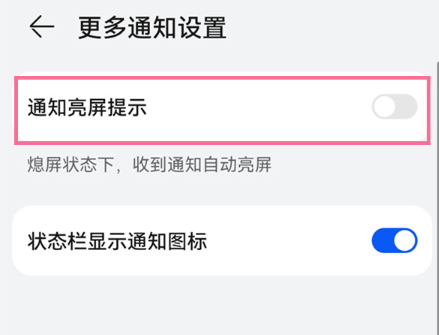 更多通知设置

通知亮屏提示

熄屏状态下，收到通知自动亮屏

状态栏显示通知图标